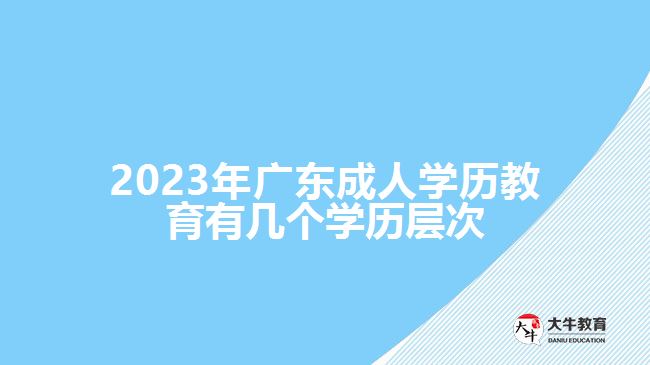 2023年广东成人学历教育有几个学历层次

大牛
大牛教育
DANIU EDUCATION